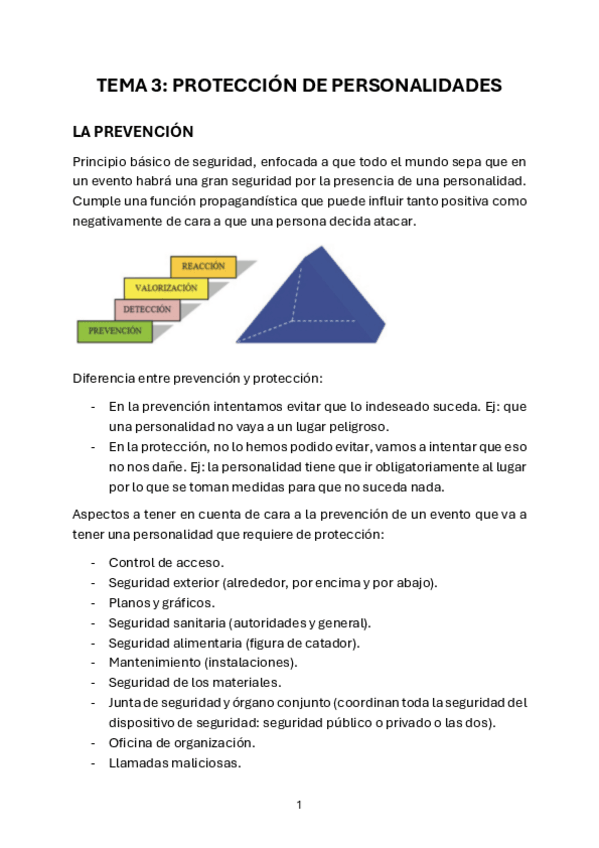 TEMA 3: PROTECCIÓN DE PERSONALIDADES

LA PREVENCIÓN

Principio básico de seguridad, enfocada a que todo el mundo sepa que en un evento habrá una gran seguridad por la presencia de una personalidad. Cumple una función propagandística que puede influir tanto positiva como negativamente de cara a que una persona decida atacar.

REACCIÓN
VALORIZACIÓN
DETECCIÓN
PREVENCIÓN

Diferencia entre prevención y protección:

- En la prevención intentamos evitar que lo indeseado suceda. Ej: que una personalidad no vaya a un lugar peligroso.
- En la protección, no lo hemos podido evitar, vamos a intentar que eso no nos dañe. Ej: la personalidad tiene que ir obligatoriamente al lugar por lo que se toman medidas para que no suceda nada.

Aspectos a tener en cuenta de cara a la prevención de un evento que va a tener una personalidad que requiere de protección:

- Control de acceso.
- Seguridad exterior (alrededor, por encima y por abajo).
- Planos y gráficos.
- Seguridad sanitaria (autoridades y general).
- Seguridad alimentaria (figura de catador).
- Mantenimiento (instalaciones).
- Seguridad de los materiales.
- Junta de seguridad y órgano conjunto (coordinan toda la seguridad del dispositivo de seguridad: seguridad público o privado o las dos).
- Oficina de organización.
- Llamadas maliciosas.

1